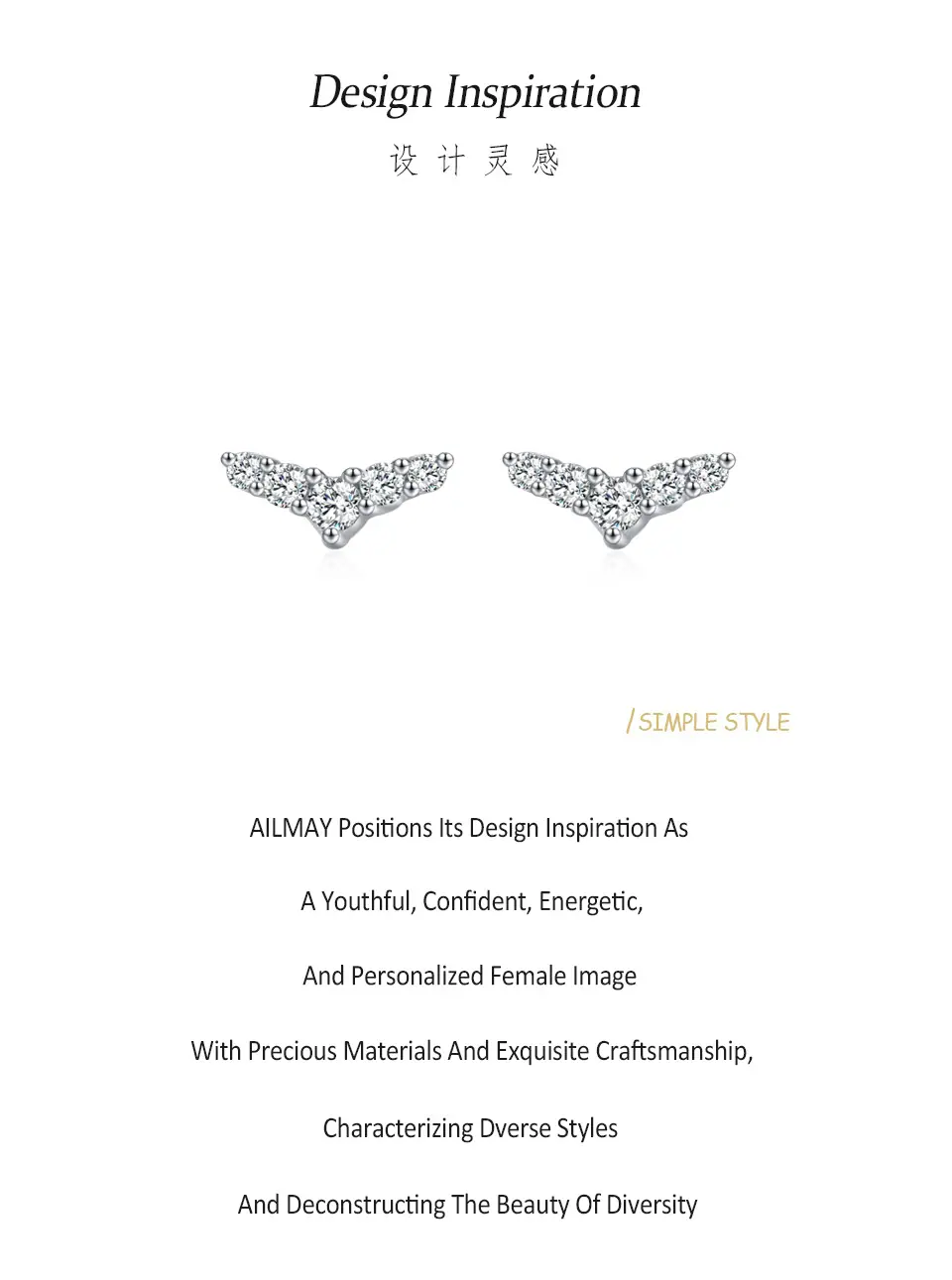 Design Inspiration

设计灵感

/ SIMPLE STYLE

AILMAY Positions Its Design Inspiration As

A Youthful, Confident, Energetic,

And Personalized Female Image

With Precious Materials And Exquisite Craftsmanship,

Characterizing Dverse Styles

And Deconstructing The Beauty Of Diversity